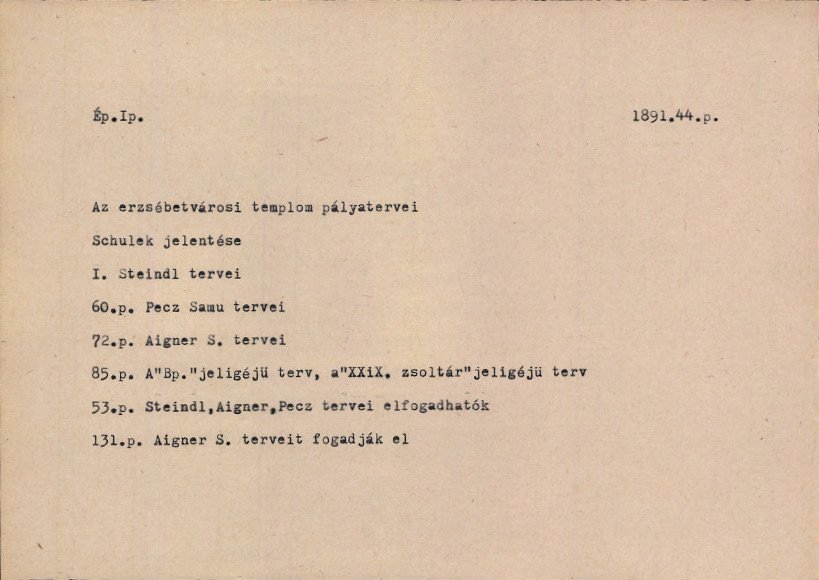 Ép.Ip. 1891.44.p.

Az erzsébetvárosi templom pályatervei

Schulek jelentése

I. Steindl tervei

60.p. Pecz Samu tervei

72.p. Aigner S. tervei

85.p. A"Bp."jeligéjü terv, a"XXiX. zsoltár"jeligéjü terv

53.p. Steindl,Aigner,Pecz tervei elfogadhatók

131.p. Aigner S. terveit fogadják el